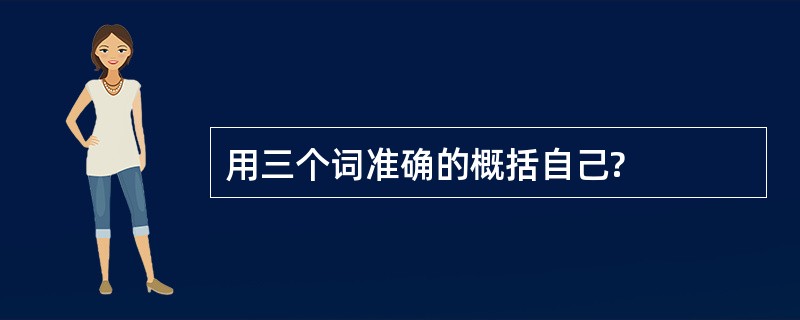 用三个词准确的概括自己?